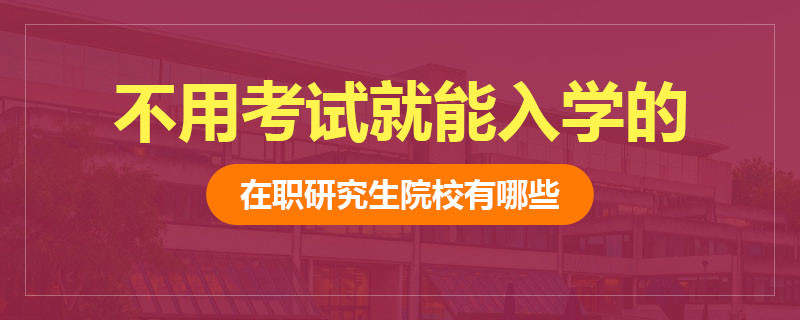 不用考试就能入学的

在职研究生院校有哪些